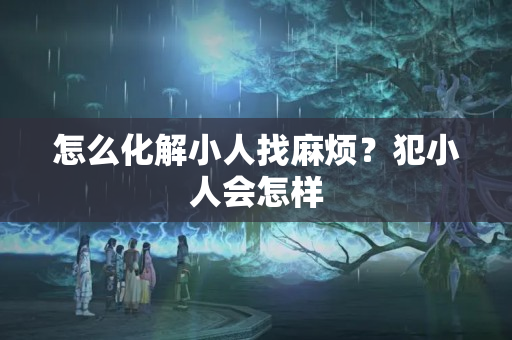 怎么化解小人找麻烦？犯小人会怎样